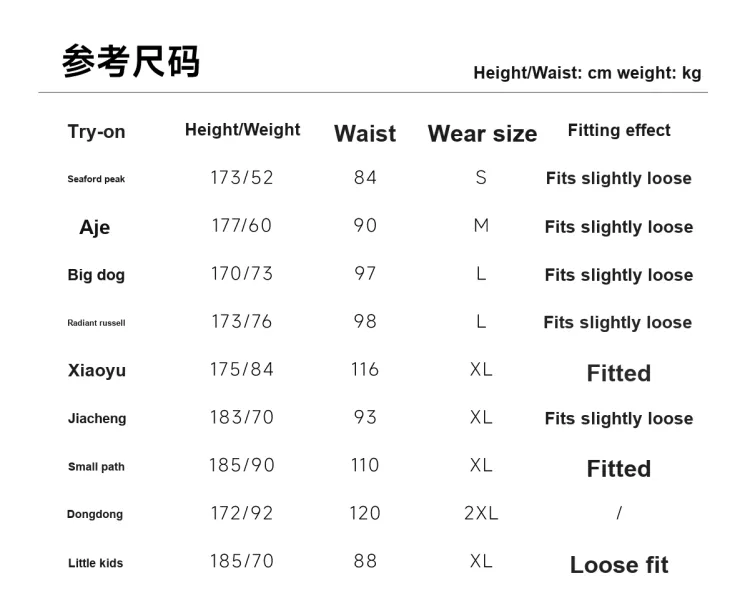 参考尺码

Height/Waist: cm weight: kg

| Try-on | Height/Weight | Waist | Wear size | Fitting effect |
|---|---|---|---|---|
| Seaford peak | 173/52 | 84 | S | Fits slightly loose |
| Aje | 177/60 | 90 | M | Fits slightly loose |
| Big dog | 170/73 | 97 | L | Fits slightly loose |
| Radiant russell | 173/76 | 98 | L | Fits slightly loose |
| Xiaoyu | 175/84 | 116 | XL | Fitted |
| Jiacheng | 183/70 | 93 | XL | Fits slightly loose |
| Small path | 185/90 | 110 | XL | Fitted |
| Dongdong | 172/92 | 120 | 2XL | / |
| Little kids | 185/70 | 88 | XL | Loose fit |